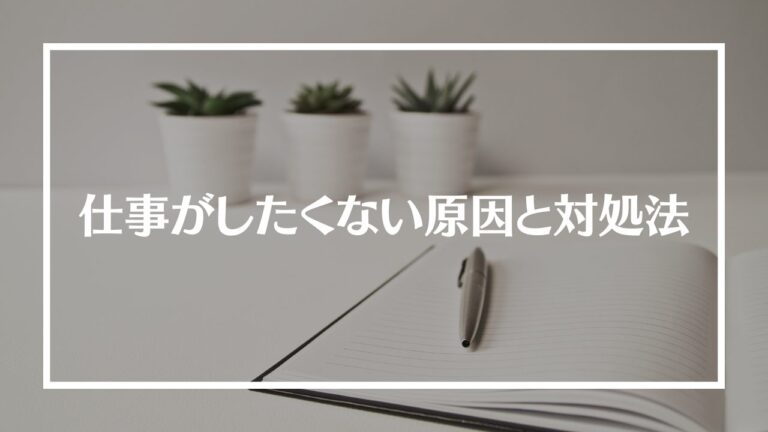 仕事がしたくない原因と対処法